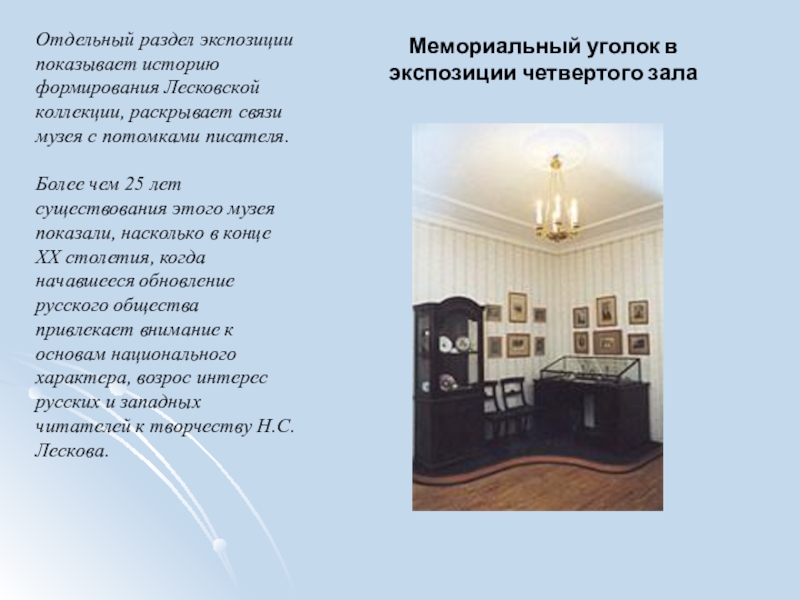 Отдельный раздел экспозиции показывает историю формирования Лесковской коллекции, раскрывает связи музея с потомками писателя.

Более чем 25 лет существования этого музея показали, насколько в конце XX столетия, когда начавшееся обновление русского общества привлекает внимание к основам национального характера, возрос интерес русских и западных читателей к творчеству Н.С. Лескова.

Мемориальный уголок в экспозиции четвертого зала